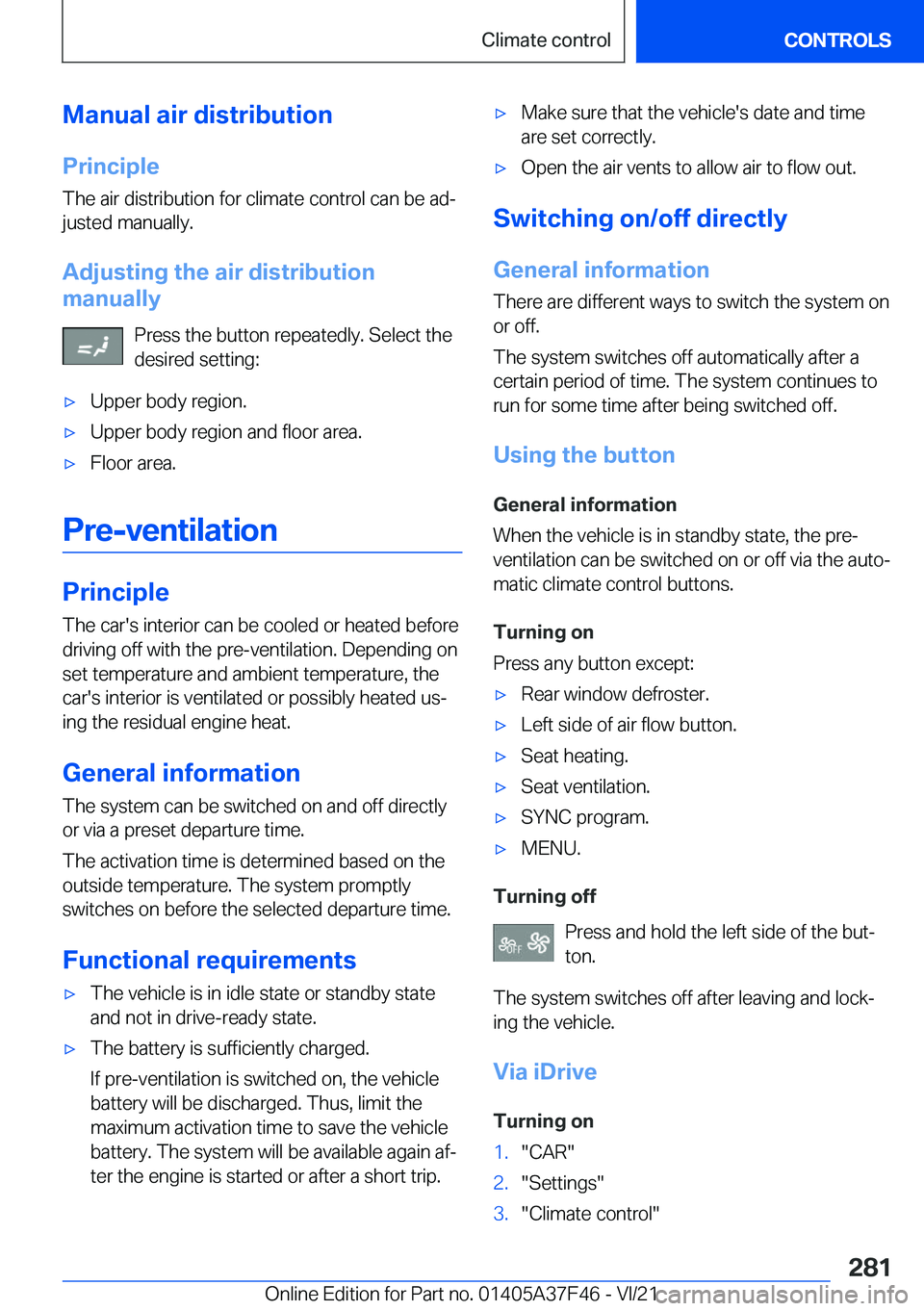 Climate control CONTROLS

Manual air distribution

Principle

The air distribution for climate control can be adjusted manually.

Adjusting the air distribution manually

Press the button repeatedly. Select the desired setting:

▷ Upper body region.

▷ Upper body region and floor area.

▷ Floor area.

Pre-ventilation

Principle

The car's interior can be cooled or heated before driving off with the pre-ventilation. Depending on set temperature and ambient temperature, the car's interior is ventilated or possibly heated using the residual engine heat.

General information

The system can be switched on and off directly or via a preset departure time.

The activation time is determined based on the outside temperature. The system promptly switches on before the selected departure time.

Functional requirements

▷ The vehicle is in idle state or standby state and not in drive-ready state.

▷ The battery is sufficiently charged.

If pre-ventilation is switched on, the vehicle battery will be discharged. Thus, limit the maximum activation time to save the vehicle battery. The system will be available again after the engine is started or after a short trip.

▷ Make sure that the vehicle's date and time are set correctly.

▷ Open the air vents to allow air to flow out.

Switching on/off directly

General information

There are different ways to switch the system on or off.

The system switches off automatically after a certain period of time. The system continues to run for some time after being switched off.

Using the button

General information

When the vehicle is in standby state, the pre-ventilation can be switched on or off via the automatic climate control buttons.

Turning on

Press any button except:

▷ Rear window defroster.

▷ Left side of air flow button.

▷ Seat heating.

▷ Seat ventilation.

▷ SYNC program.

▷ MENU.

Turning off

OFF

Press and hold the left side of the button.

The system switches off after leaving and locking the vehicle.

Via iDrive

Turning on

1. "CAR"

2. "Settings"

3. "Climate control"

281

Online Edition for Part no. 01405A37F46 - VI/21 carmanualsonline.info